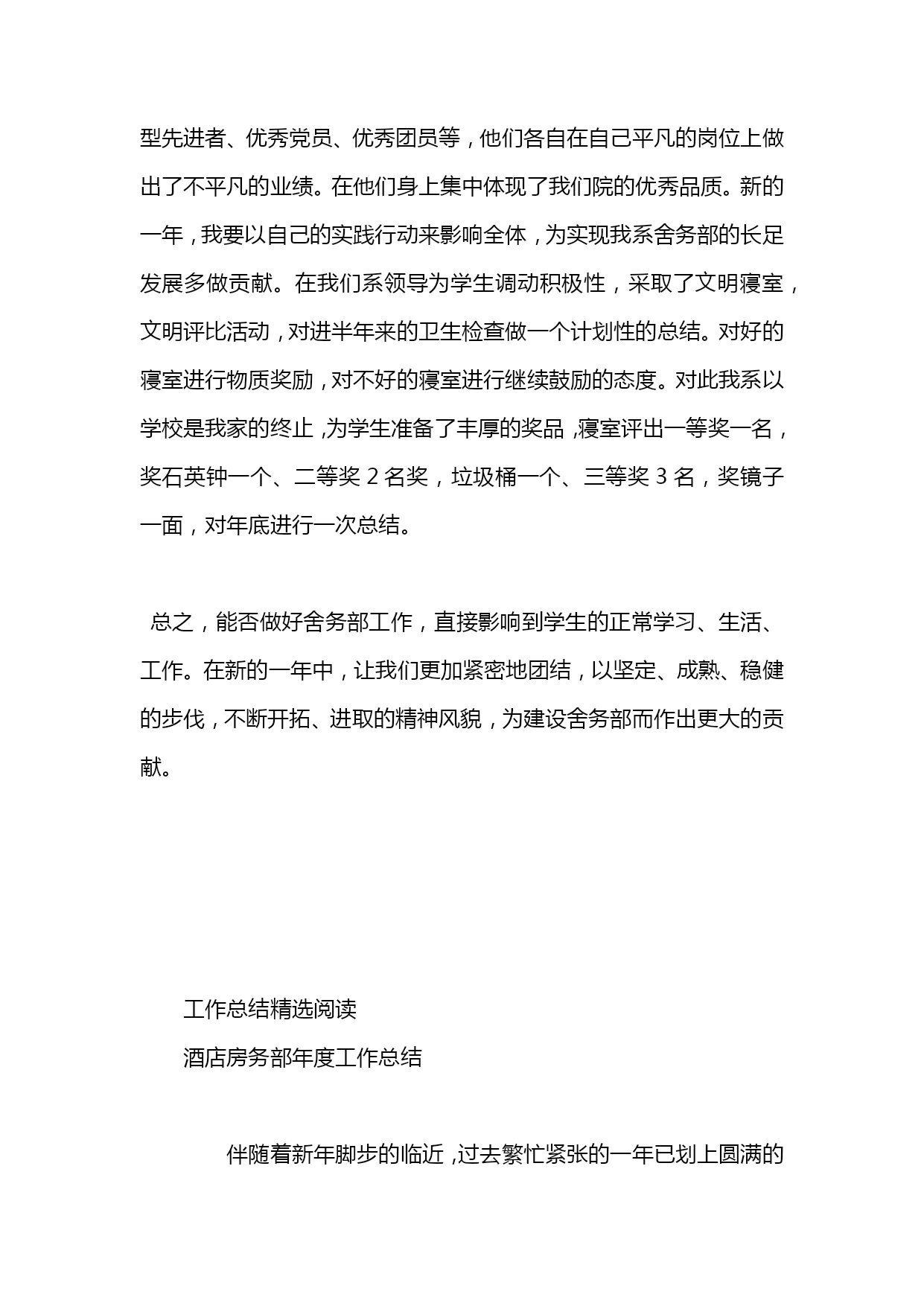 型先进者、优秀党员、优秀团员等，他们各自在自己平凡的岗位上做出了不平凡的业绩。在他们身上集中体现了我们院的优秀品质。新的一年，我要以自己的实践行动来影响全体，为实现我系舍务部的长足发展多做贡献。在我们系领导为学生调动积极性，采取了文明寝室，文明评比活动，对进半年来的卫生检查做一个计划性的总结。对好的寝室进行物质奖励，对不好的寝室进行继续鼓励的态度。对此我系以学校是我家的终止，为学生准备了丰厚的奖品，寝室评出一等奖一名，奖石英钟一个、二等奖 2 名奖，垃圾桶一个、三等奖 3 名，奖镜子一面，对年底进行一次总结。

总之，能否做好舍务部工作，直接影响到学生的正常学习、生活、工作。在新的一年中，让我们更加紧密地团结，以坚定、成熟、稳健的步伐，不断开拓、进取的精神风貌，为建设舍务部而作出更大的贡献。

工作总结精选阅读

酒店房务部年度工作总结

伴随着新年脚步的临近，过去繁忙紧张的一年已划上圆满的